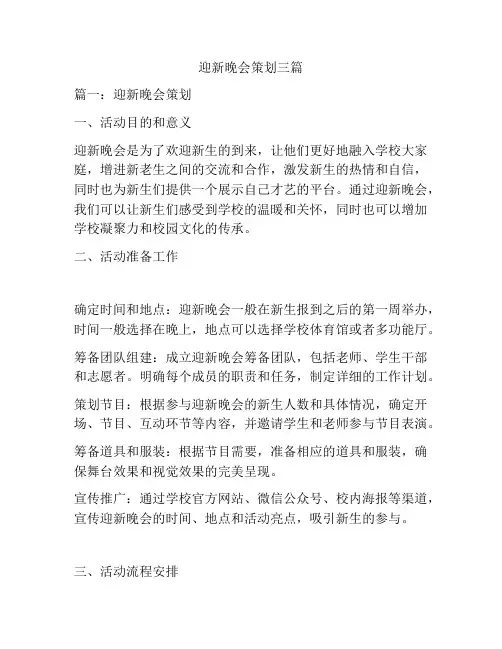 迎新晚会策划三篇

篇一：迎新晚会策划

一、活动目的和意义

迎新晚会是为了欢迎新生的到来，让他们更好地融入学校大家庭，增进新老生之间的交流和合作，激发新生的热情和自信，同时也为新生们提供一个展示自己才艺的平台。通过迎新晚会，我们可以让新生们感受到学校的温暖和关怀，同时也可以增加学校凝聚力和校园文化的传承。

二、活动准备工作

确定时间和地点：迎新晚会一般在新生报到之后的第一周举办，时间一般选择在晚上，地点可以选择学校体育馆或者多功能厅。

筹备团队组建：成立迎新晚会筹备团队，包括老师、学生干部和志愿者。明确每个成员的职责和任务，制定详细的工作计划。

策划节目：根据参与迎新晚会的新生人数和具体情况，确定开场、节目、互动环节等内容，并邀请学生和老师参与节目表演。

筹备道具和服装：根据节目需要，准备相应的道具和服装，确保舞台效果和视觉效果的完美呈现。

宣传推广：通过学校官方网站、微信公众号、校内海报等渠道，宣传迎新晚会的时间、地点和活动亮点，吸引新生的参与。

三、活动流程安排